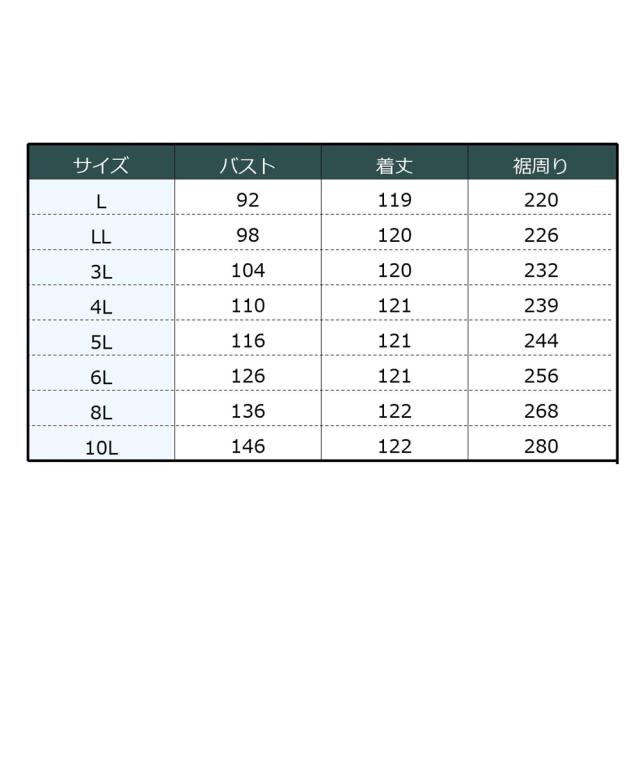 | サイズ | バスト | 着丈 | 裾周り |
|---|---|---|---|
| L | 92 | 119 | 220 |
| LL | 98 | 120 | 226 |
| 3L | 104 | 120 | 232 |
| 4L | 110 | 121 | 239 |
| 5L | 116 | 121 | 244 |
| 6L | 126 | 121 | 256 |
| 8L | 136 | 122 | 268 |
| 10L | 146 | 122 | 280 |